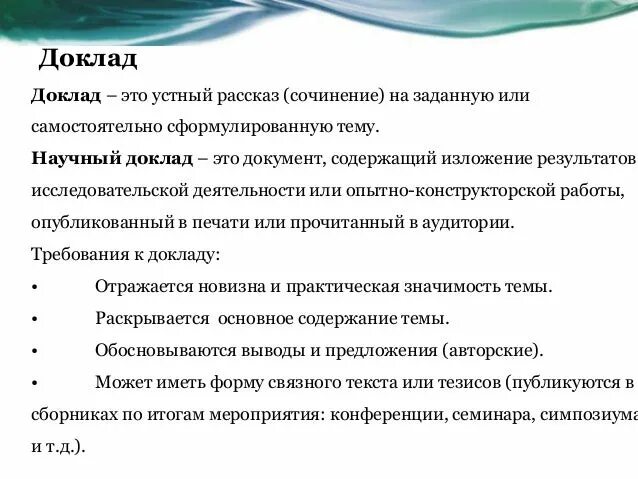 Доклад

Доклад – это устный рассказ (сочинение) на заданную или самостоятельно сформулированную тему.

Научный доклад – это документ, содержащий изложение результатов исследовательской деятельности или опытно-конструкторской работы, опубликованный в печати или прочитанный в аудитории.

Требования к докладу:

• Отражается новизна и практическая значимость темы.

• Раскрывается основное содержание темы.

• Обосновываются выводы и предложения (авторские).

• Может иметь форму связного текста или тезисов (публикуются в сборниках по итогам мероприятия: конференции, семинара, симпозиума и т.д.).